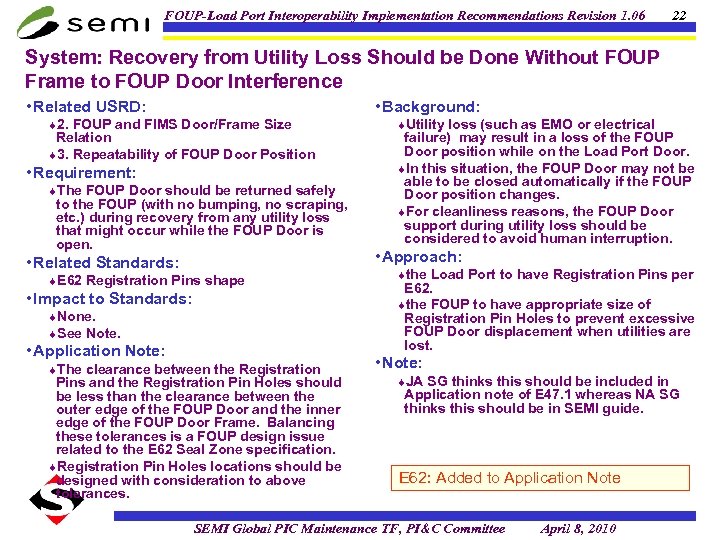 semi

FOUP-Load Port Interoperability Implementation Recommendations Revision 1.06 22

System: Recovery from Utility Loss Should be Done Without FOUP Frame to FOUP Door Interference

•Related USRD:

♦2. FOUP and FIMS Door/Frame Size Relation

♦3. Repeatability of FOUP Door Position

•Requirement:

♦The FOUP Door should be returned safely to the FOUP (with no bumping, no scraping, etc.) during recovery from any utility loss that might occur while the FOUP Door is open.

•Related Standards:

♦E62 Registration Pins shape

•Impact to Standards:

♦None.

♦See Note.

•Application Note:

♦The clearance between the Registration Pins and the Registration Pin Holes should be less than the clearance between the outer edge of the FOUP Door and the inner edge of the FOUP Door Frame. Balancing these tolerances is a FOUP design issue related to the E62 Seal Zone specification.

♦Registration Pin Holes locations should be designed with consideration to above tolerances.

•Background:

♦Utility loss (such as EMO or electrical failure) may result in a loss of the FOUP Door position while on the Load Port Door.

♦In this situation, the FOUP Door may not be able to be closed automatically if the FOUP Door position changes.

♦For cleanliness reasons, the FOUP Door support during utility loss should be considered to avoid human interruption.

•Approach:

♦the Load Port to have Registration Pins per E62.

♦the FOUP to have appropriate size of Registration Pin Holes to prevent excessive FOUP Door displacement when utilities are lost.

•Note:

♦JA SG thinks this should be included in Application note of E47.1 whereas NA SG thinks this should be in SEMI guide.

E62: Added to Application Note

SEMI Global PIC Maintenance TF, PI&C Committee April 8, 2010